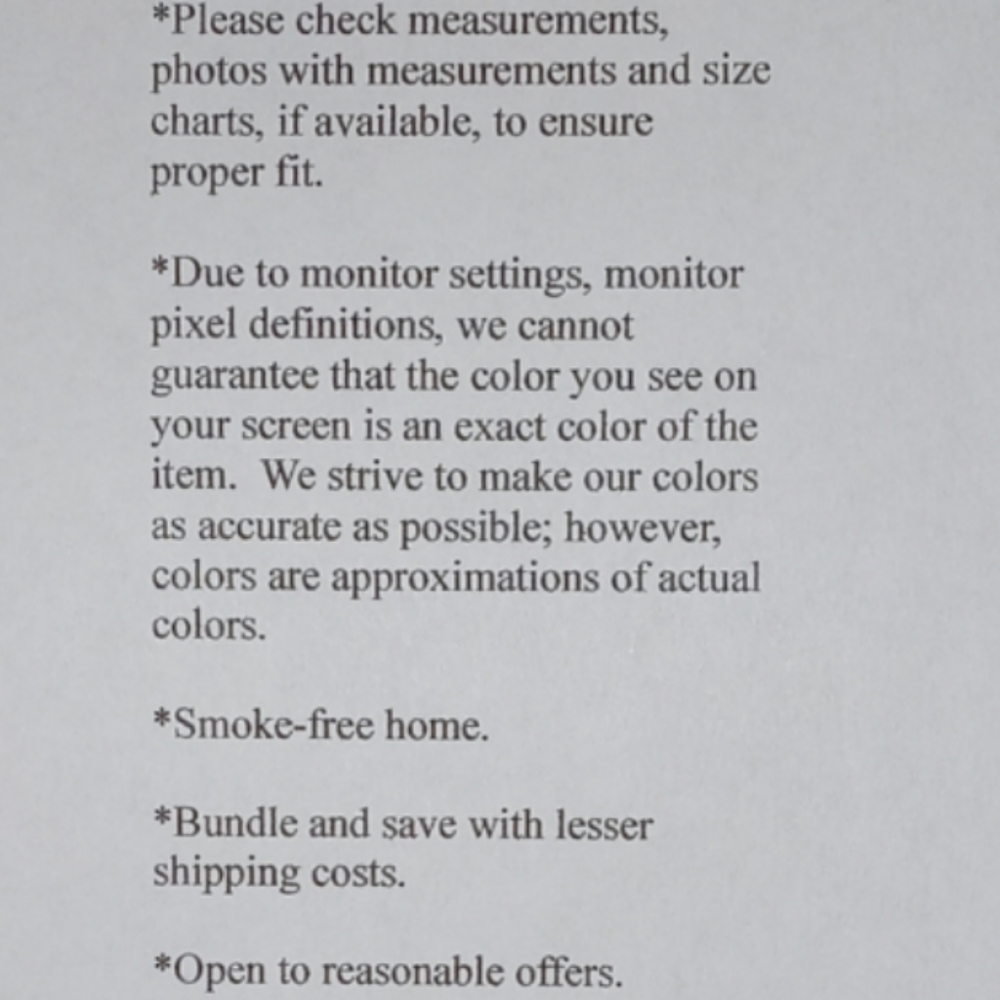 *Please check measurements, photos with measurements and size charts, if available, to ensure proper fit.

*Due to monitor settings, monitor pixel definitions, we cannot guarantee that the color you see on your screen is an exact color of the item.  We strive to make our colors as accurate as possible; however, colors are approximations of actual colors.

*Smoke-free home.

*Bundle and save with lesser shipping costs.

*Open to reasonable offers.